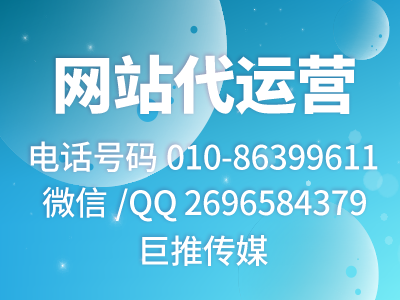 网站代运营

电话号码 010-86399611
微信 /QQ 2696584379
巨推传媒